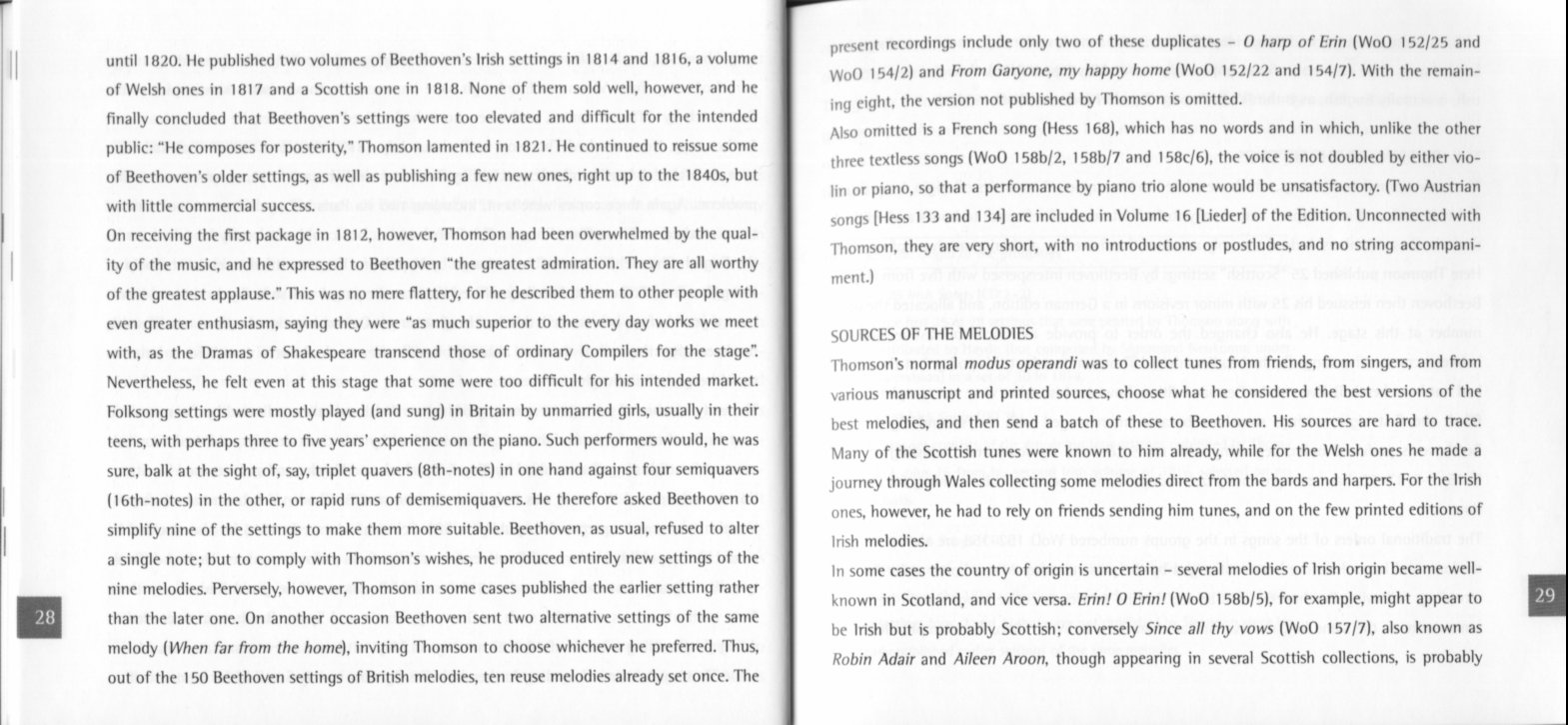 until 1820. He published two volumes of Beethoven's Irish settings in 1814 and 1816, a volume of Welsh ones in 1817 and a Scottish one in 1818. None of them sold well, however, and he finally concluded that Beethoven's settings were too elevated and difficult for the intended public: "He composes for posterity," Thomson lamented in 1821. He continued to reissue some of Beethoven's older settings, as well as publishing a few new ones, right up to the 1840s, but with little commercial success.

On receiving the first package in 1812, however, Thomson had been overwhelmed by the quality of the music, and he expressed to Beethoven "the greatest admiration. They are all worthy of the greatest applause." This was no mere flattery, for he described them to other people with even greater enthusiasm, saying they were "as much superior to the every day works we meet with, as the Dramas of Shakespeare transcend those of ordinary Compilers for the stage". Nevertheless, he felt even at this stage that some were too difficult for his intended market. Folksong settings were mostly played (and sung) in Britain by unmarried girls, usually in their teens, with perhaps three to five years' experience on the piano. Such performers would, he was sure, balk at the sight of, say, triplet quavers (8th-notes) in one hand against four semiquavers (16th-notes) in the other, or rapid runs of demisemiquavers. He therefore asked Beethoven to simplify nine of the settings to make them more suitable. Beethoven, as usual, refused to alter a single note; but to comply with Thomson's wishes, he produced entirely new settings of the nine melodies. Perversely, however, Thomson in some cases published the earlier setting rather than the later one. On another occasion Beethoven sent two alternative settings of the same melody (When far from the home), inviting Thomson to choose whichever he preferred. Thus, out of the 150 Beethoven settings of British melodies, ten reuse melodies already set once. The

28

present recordings include only two of these duplicates – O harp of Erin (WoO 152/25 and WoO 154/2) and From Garyone, my happy home (WoO 152/22 and 154/7). With the remaining eight, the version not published by Thomson is omitted.

Also omitted is a French song (Hess 168), which has no words and in which, unlike the other three textless songs (WoO 158b/2, 158b/7 and 158c/6), the voice is not doubled by either violin or piano, so that a performance by piano trio alone would be unsatisfactory. (Two Austrian songs [Hess 133 and 134] are included in Volume 16 [Lieder] of the Edition. Unconnected with Thomson, they are very short, with no introductions or postludes, and no string accompaniment.)

SOURCES OF THE MELODIES

Thomson's normal modus operandi was to collect tunes from friends, from singers, and from various manuscript and printed sources, choose what he considered the best versions of the best melodies, and then send a batch of these to Beethoven. His sources are hard to trace. Many of the Scottish tunes were known to him already, while for the Welsh ones he made a journey through Wales collecting some melodies direct from the bards and harpers. For the Irish ones, however, he had to rely on friends sending him tunes, and on the few printed editions of Irish melodies.

In some cases the country of origin is uncertain – several melodies of Irish origin became well-known in Scotland, and vice versa. Erin! O Erin! (WoO 158b/5), for example, might appear to be Irish but is probably Scottish; conversely Since all thy vows (WoO 157/7), also known as Robin Adair and Aileen Aroon, though appearing in several Scottish collections, is probably

29